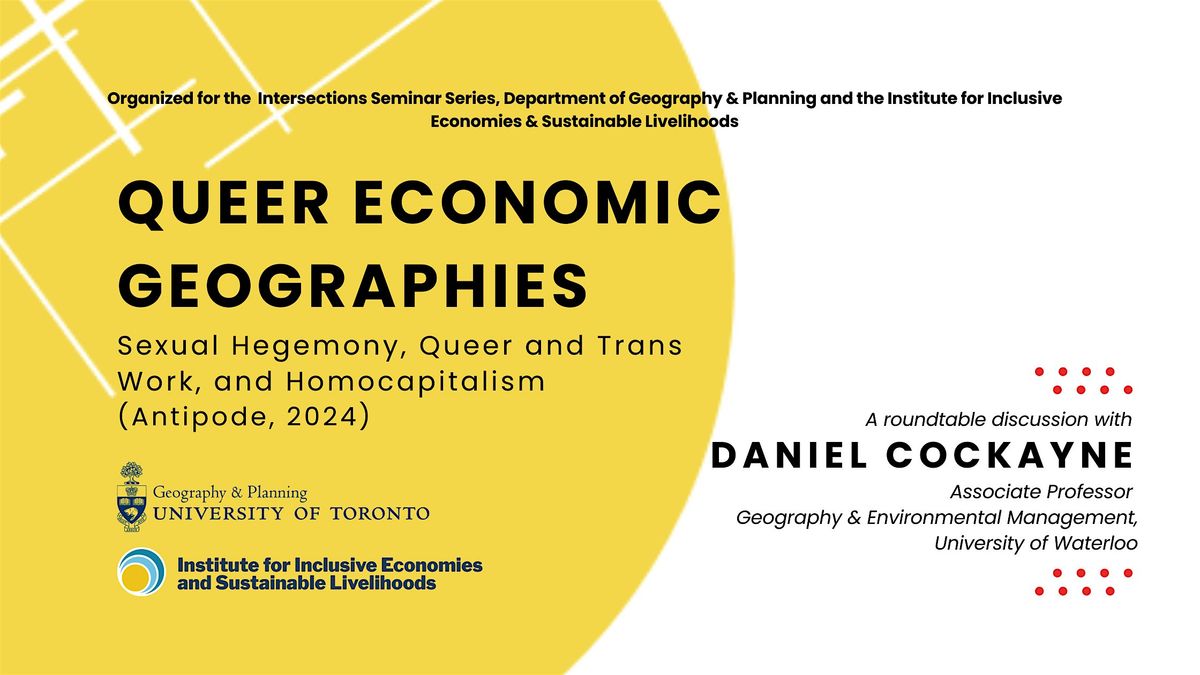 Organized for the Intersections Seminar Series, Department of Geography & Planning and the Institute for Inclusive Economies & Sustainable Livelihoods

QUEER ECONOMIC GEOGRAPHIES

Sexual Hegemony, Queer and Trans Work, and Homocapitalism (Antipode, 2024)

Geography & Planning
UNIVERSITY OF TORONTO

Institute for Inclusive Economies and Sustainable Livelihoods

A roundtable discussion with
DANIEL COCKAYNE
Associate Professor
Geography & Environmental Management,
University of Waterloo